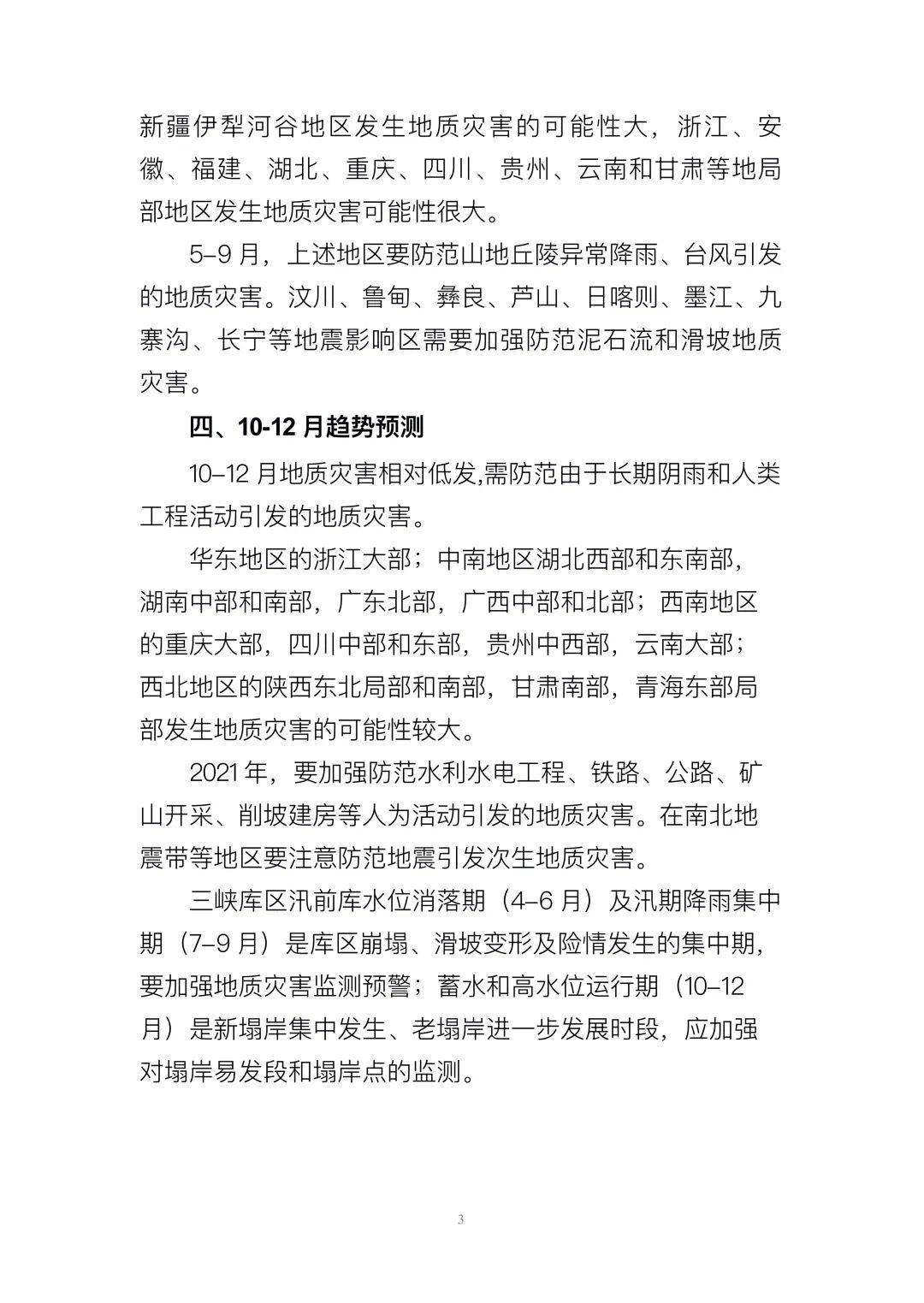 新疆伊犁河谷地区发生地质灾害的可能性大，浙江、安徽、福建、湖北、重庆、四川、贵州、云南和甘肃等地局部地区发生地质灾害可能性很大。

5–9月，上述地区要防范山地丘陵异常降雨、台风引发的地质灾害。汶川、鲁甸、彝良、芦山、日喀则、墨江、九寨沟、长宁等地震影响区需要加强防范泥石流和滑坡地质灾害。

四、10-12月趋势预测

10–12月地质灾害相对低发,需防范由于长期阴雨和人类工程活动引发的地质灾害。

华东地区的浙江大部；中南地区湖北西部和东南部，湖南中部和南部，广东北部，广西中部和北部；西南地区的重庆大部，四川中部和东部，贵州中西部，云南大部；西北地区的陕西东北局部和南部，甘肃南部，青海东部局部发生地质灾害的可能性较大。

2021年，要加强防范水利水电工程、铁路、公路、矿山开采、削坡建房等人为活动引发的地质灾害。在南北地震带等地区要注意防范地震引发次生地质灾害。

三峡库区汛前库水位消落期（4–6月）及汛期降雨集中期（7–9月）是库区崩塌、滑坡变形及险情发生的集中期，要加强地质灾害监测预警；蓄水和高水位运行期（10–12月）是新塌岸集中发生、老塌岸进一步发展时段，应加强对塌岸易发段和塌岸点的监测。

3